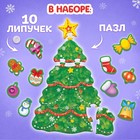 В НАБОРЕ:

10 ЛИПУЧЕК

ПАЗЛ